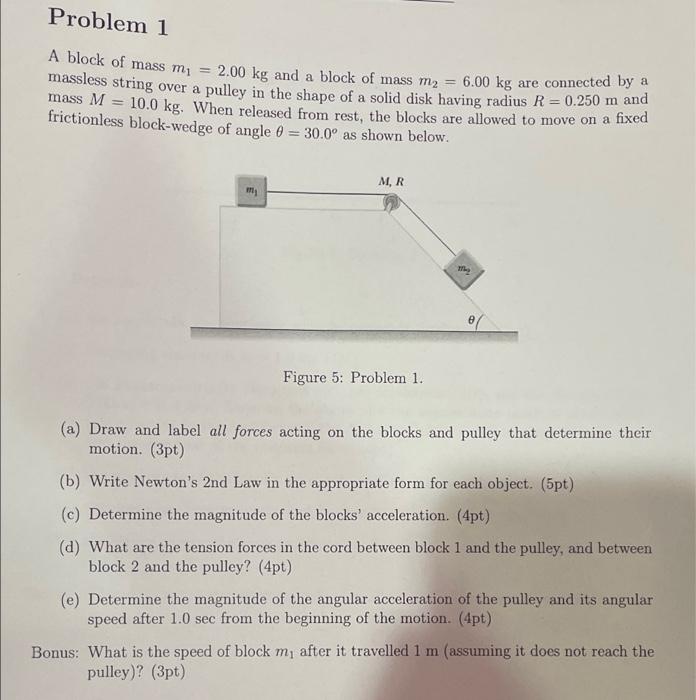 Problem 1

A block of mass $m_1 = 2.00$ kg and a block of mass $m_2 = 6.00$ kg are connected by a massless string over a pulley in the shape of a solid disk having radius $R = 0.250$ m and mass $M = 10.0$ kg. When released from rest, the blocks are allowed to move on a fixed frictionless block-wedge of angle $\theta = 30.0^o$ as shown below.

$m_1$

M, R

$m_2$

$\theta$

Figure 5: Problem 1.

(a) Draw and label all forces acting on the blocks and pulley that determine their motion. (3pt)

(b) Write Newton's 2nd Law in the appropriate form for each object. (5pt)

(c) Determine the magnitude of the blocks' acceleration. (4pt)

(d) What are the tension forces in the cord between block 1 and the pulley, and between block 2 and the pulley? (4pt)

(e) Determine the magnitude of the angular acceleration of the pulley and its angular speed after 1.0 sec from the beginning of the motion. (4pt)

Bonus: What is the speed of block $m_1$ after it travelled 1 m (assuming it does not reach the pulley)? (3pt)